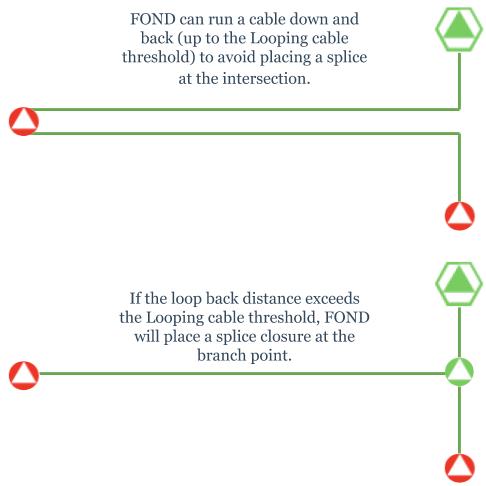 FOND can run a cable down and back (up to the Looping cable threshold) to avoid placing a splice at the intersection.

If the loop back distance exceeds the Looping cable threshold, FOND will place a splice closure at the branch point.